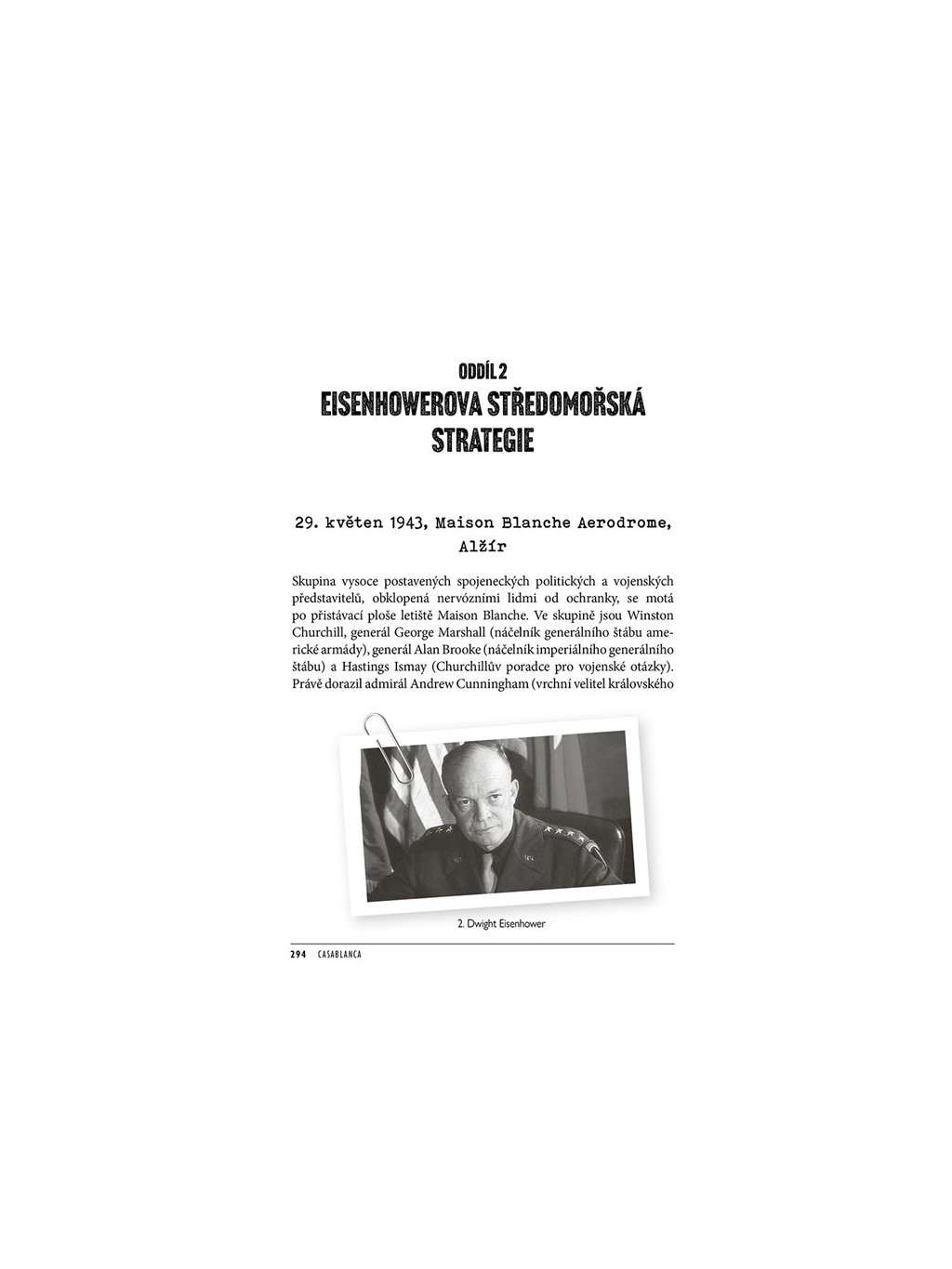 ODDÍL 2
EISENHOWEROVA STŘEDOMOŘSKÁ STRATEGIE

29. květen 1943, Maison Blanche Aerodrome, Alžír

Skupina vysoce postavených spojeneckých politických a vojenských představitelů, obklopená nervózními lidmi od ochranky, se motá po přistávací ploše letiště Maison Blanche. Ve skupině jsou Winston Churchill, generál George Marshall (náčelník generálního štábu americké armády), generál Alan Brooke (náčelník imperiálního generálního štábu) a Hastings Ismay (Churchillův poradce pro vojenské otázky). Právě dorazil admirál Andrew Cunningham (vrchní velitel královského

2. Dwight Eisenhower

294 CASABLANCA